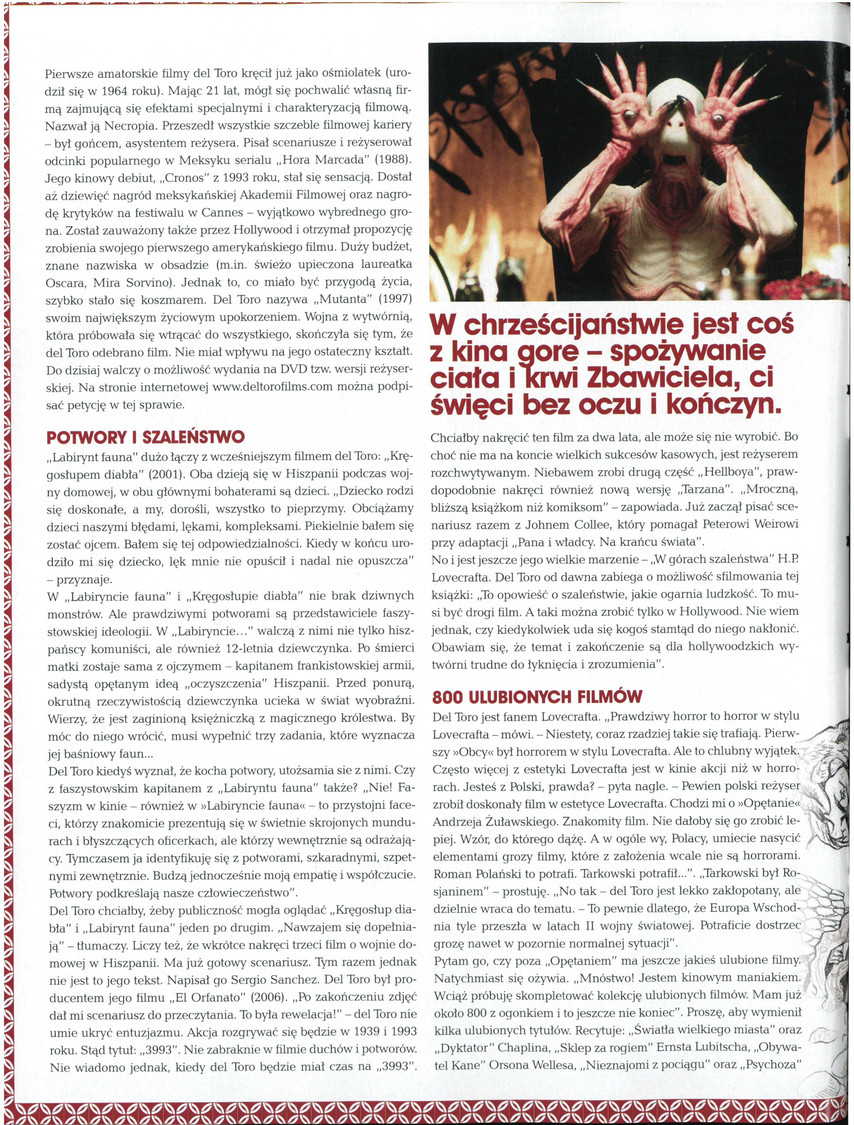 Pierwsze amatorskie filmy del Toro kręcił już jako ośmiolatek (urodził się w 1964 roku). Mając 21 lat, mógł się pochwalić własną firmą zajmującą się efektami specjalnymi i charakteryzacją filmową. Nazwał ją Necropia. Przeszedł wszystkie szczeble filmowej kariery – był gońcem, asystentem reżysera. Pisał scenariusze i reżyserował odcinki popularnego w Meksyku serialu „Hora Marcada" (1988). Jego kinowy debiut, „Cronos" z 1993 roku, stał się sensacją. Dostał aż dziewięć nagród meksykańskiej Akademii Filmowej oraz nagrodę krytyków na festiwalu w Cannes – wyjątkowo wybrednego grona. Został zauważony także przez Hollywood i otrzymał propozycję zrobienia swojego pierwszego amerykańskiego filmu. Duży budżet, znane nazwiska w obsadzie (m.in. świeżo upieczona laureatka Oscara, Mira Sorvino). Jednak to, co miało być przygodą życia, szybko stało się koszmarem. Del Toro nazywa „Mutanta" (1997) swoim największym życiowym upokorzeniem. Wojna z wytwórnią, która próbowała się wtrącać do wszystkiego, skończyła się tym, że del Toro odebrano film. Nie miał wpływu na jego ostateczny kształt. Do dzisiaj walczy o możliwość wydania na DVD tzw. wersji reżyserskiej. Na stronie internetowej www.deltorofilms.com można podpisać petycję w tej sprawie.

POTWORY I SZALEŃSTWO

„Labirynt fauna" dużo łączy z wcześniejszym filmem del Toro: „Kręgosłupem diabła" (2001). Oba dzieją się w Hiszpanii podczas wojny domowej, w obu głównymi bohaterami są dzieci. „Dziecko rodzi się doskonałe, a my, dorośli, wszystko to pieprzymy. Obciążamy dzieci naszymi błędami, lękami, kompleksami. Piekielnie bałem się zostać ojcem. Bałem się tej odpowiedzialności. Kiedy w końcu urodziło mi się dziecko, lęk mnie nie opuścił i nadal nie opuszcza" – przyznaje.

W „Labiryncie fauna" i „Kręgosłupie diabła" nie brak dziwnych monstrów. Ale prawdziwymi potworami są przedstawiciele faszystowskiej ideologii. W „Labiryncie..." walczą z nimi nie tylko hiszpańscy komuniści, ale również 12-letnia dziewczynka. Po śmierci matki zostaje sama z ojczymem – kapitanem frankistowskiej armii, sadystą opętanym ideą „oczyszczenia" Hiszpanii. Przed ponurą, okrutną rzeczywistością dziewczynka ucieka w świat wyobraźni. Wierzy, że jest zaginioną księżniczką z magicznego królestwa. By móc do niego wrócić, musi wypełnić trzy zadania, które wyznacza jej baśniowy faun...

Del Toro kiedyś wyznał, że kocha potwory, utożsamia sie z nimi. Czy z faszystowskim kapitanem z „Labiryntu fauna" także? „Nie! Faszyzm w kinie – również w »Labiryncie fauna« – to przystojni faceci, którzy znakomicie prezentują się w świetnie skrojonych mundurach i błyszczących oficerkach, ale którzy wewnętrznie są odrażający. Tymczasem ja identyfikuję się z potworami, szkaradnymi, szpetnymi zewnętrznie. Budzą jednocześnie moją empatię i współczucie. Potwory podkreślają nasze człowieczeństwo".

Del Toro chciałby, żeby publiczność mogła oglądać „Kręgosłup diabła" i „Labirynt fauna" jeden po drugim. „Nawzajem się dopełniają" – tłumaczy. Liczy też, że wkrótce nakręci trzeci film o wojnie domowej w Hiszpanii. Ma już gotowy scenariusz. Tym razem jednak nie jest to jego tekst. Napisał go Sergio Sanchez. Del Toro był producentem jego filmu „El Orfanato" (2006). „Po zakończeniu zdjęć dał mi scenariusz do przeczytania. To była rewelacja!" – del Toro nie umie ukryć entuzjazmu. Akcja rozgrywać się będzie w 1939 i 1993 roku. Stąd tytuł: „3993". Nie zabraknie w filmie duchów i potworów. Nie wiadomo jednak, kiedy del Toro będzie miał czas na „3993".

W chrześcijaństwie jest coś z kina gore – spożywanie ciała i krwi Zbawiciela, ci święci bez oczu i kończyn.

Chciałby nakręcić ten film za dwa lata, ale może się nie wyrobić. Bo choć nie ma na koncie wielkich sukcesów kasowych, jest reżyserem rozchwytywanym. Niebawem zrobi drugą część „Hellboya", prawdopodobnie nakręci również nową wersję „Tarzana". „Mroczną, bliższą książkom niż komiksom" – zapowiada. Już zaczął pisać scenariusz razem z Johnem Collee, który pomagał Peterowi Weirowi przy adaptacji „Pana i władcy. Na krańcu świata".

No i jest jeszcze jego wielkie marzenie – „W górach szaleństwa" H.P. Lovecrafta. Del Toro od dawna zabiega o możliwość sfilmowania tej książki: „To opowieść o szaleństwie, jakie ogarnia ludzkość. To musi być drogi film. A taki można zrobić tylko w Hollywood. Nie wiem jednak, czy kiedykolwiek uda się kogoś stamtąd do niego nakłonić. Obawiam się, że temat i zakończenie są dla hollywoodzkich wytwórni trudne do łyknięcia i zrozumienia".

800 ULUBIONYCH FILMÓW

Del Toro jest fanem Lovecrafta. „Prawdziwy horror to horror w stylu Lovecrafta – mówi. – Niestety, coraz rzadziej takie się trafiają. Pierwszy »Obcy« był horrorem w stylu Lovecrafta. Ale to chlubny wyjątek. Często więcej z estetyki Lovecrafta jest w kinie akcji niż w horrorach. Jesteś z Polski, prawda? – pyta nagle. – Pewien polski reżyser zrobił doskonały film w estetyce Lovecrafta. Chodzi mi o »Opętanie« Andrzeja Żuławskiego. Znakomity film. Nie dałoby się go zrobić lepiej. Wzór, do którego dążę. A w ogóle wy, Polacy, umiecie nasycić elementami grozy filmy, które z założenia wcale nie są horrorami. Roman Polański to potrafi. Tarkowski potrafił...". „Tarkowski był Rosjaninem" – prostuję. „No tak – del Toro jest lekko zakłopotany, ale dzielnie wraca do tematu. – To pewnie dlatego, że Europa Wschodnia tyle przeszła w latach II wojny światowej. Potraficie dostrzec grozę nawet w pozornie normalnej sytuacji".

Pytam go, czy poza „Opętaniem" ma jeszcze jakieś ulubione filmy. Natychmiast się ożywia. „Mnóstwo! Jestem kinowym maniakiem. Wciąż próbuję skompletować kolekcję ulubionych filmów. Mam już około 800 z ogonkiem i to jeszcze nie koniec". Proszę, aby wymienił kilka ulubionych tytułów. Recytuje: „Światła wielkiego miasta" oraz „Dyktator" Chaplina, „Sklep za rogiem" Ernsta Lubitscha, „Obywatel Kane" Orsona Wellesa, „Nieznajomi z pociągu" oraz „Psychoza"